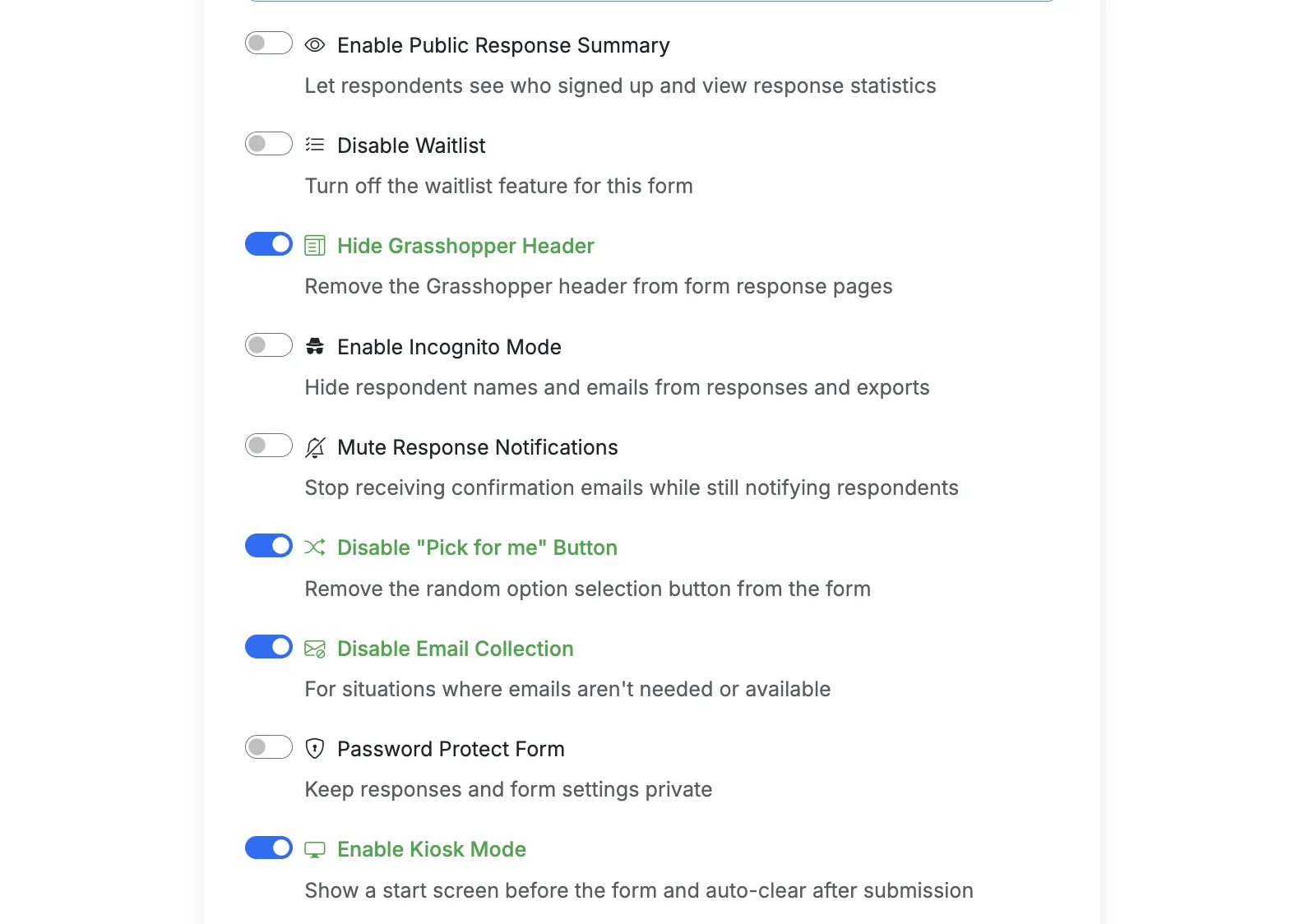 Enable Public Response Summary

Let respondents see who signed up and view response statistics

Disable Waitlist

Turn off the waitlist feature for this form

Hide Grasshopper Header

Remove the Grasshopper header from form response pages

Enable Incognito Mode

Hide respondent names and emails from responses and exports

Mute Response Notifications

Stop receiving confirmation emails while still notifying respondents

Disable "Pick for me" Button

Remove the random option selection button from the form

Disable Email Collection

For situations where emails aren't needed or available

Password Protect Form

Keep responses and form settings private

Enable Kiosk Mode

Show a start screen before the form and auto-clear after submission